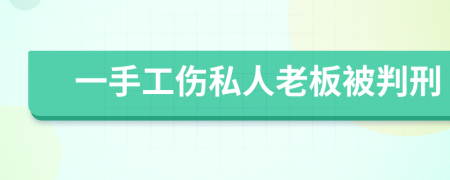 一手工伤私人老板被判刑